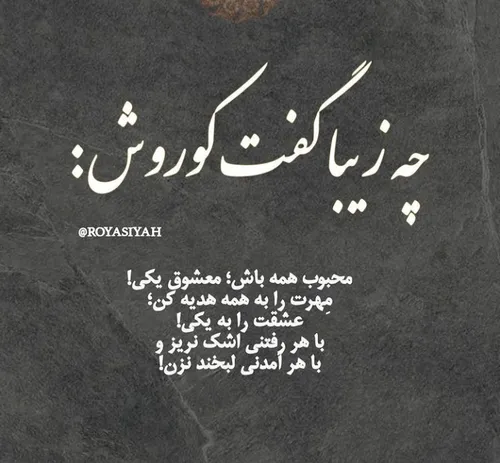 چه زیبا گفت کوروش:

@ROYASIYAH

محبوب همه باش؛ معشوق یکی!
مِهرت را به همه هدیه کن؛
عشقت را به یکی!
با هر رفتنی اشک نریز و
با هر آمدنی لبخند نزن!